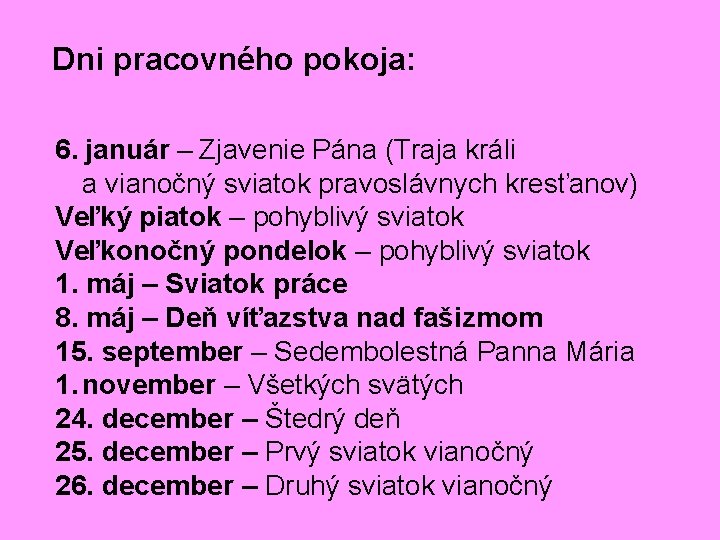 Dni pracovného pokoja:

6. január – Zjavenie Pána (Traja králi a vianočný sviatok pravoslávnych kresťanov)
Veľký piatok – pohyblivý sviatok
Veľkonočný pondelok – pohyblivý sviatok
1. máj – Sviatok práce
8. máj – Deň víťazstva nad fašizmom
15. september – Sedembolestná Panna Mária
1. november – Všetkých svätých
24. december – Štedrý deň
25. december – Prvý sviatok vianočný
26. december – Druhý sviatok vianočný